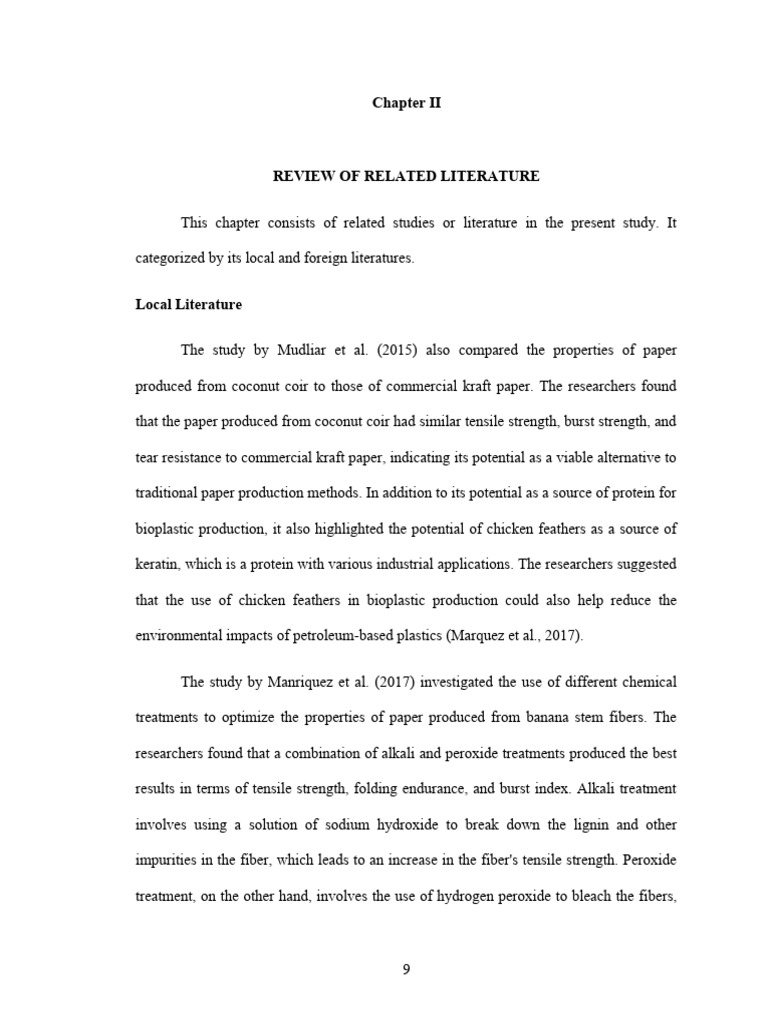 Chapter II

REVIEW OF RELATED LITERATURE

This chapter consists of related studies or literature in the present study. It categorized by its local and foreign literatures.

Local Literature

The study by Mudliar et al. (2015) also compared the properties of paper produced from coconut coir to those of commercial kraft paper. The researchers found that the paper produced from coconut coir had similar tensile strength, burst strength, and tear resistance to commercial kraft paper, indicating its potential as a viable alternative to traditional paper production methods. In addition to its potential as a source of protein for bioplastic production, it also highlighted the potential of chicken feathers as a source of keratin, which is a protein with various industrial applications. The researchers suggested that the use of chicken feathers in bioplastic production could also help reduce the environmental impacts of petroleum-based plastics (Marquez et al., 2017).

The study by Manriquez et al. (2017) investigated the use of different chemical treatments to optimize the properties of paper produced from banana stem fibers. The researchers found that a combination of alkali and peroxide treatments produced the best results in terms of tensile strength, folding endurance, and burst index. Alkali treatment involves using a solution of sodium hydroxide to break down the lignin and other impurities in the fiber, which leads to an increase in the fiber's tensile strength. Peroxide treatment, on the other hand, involves the use of hydrogen peroxide to bleach the fibers,

9